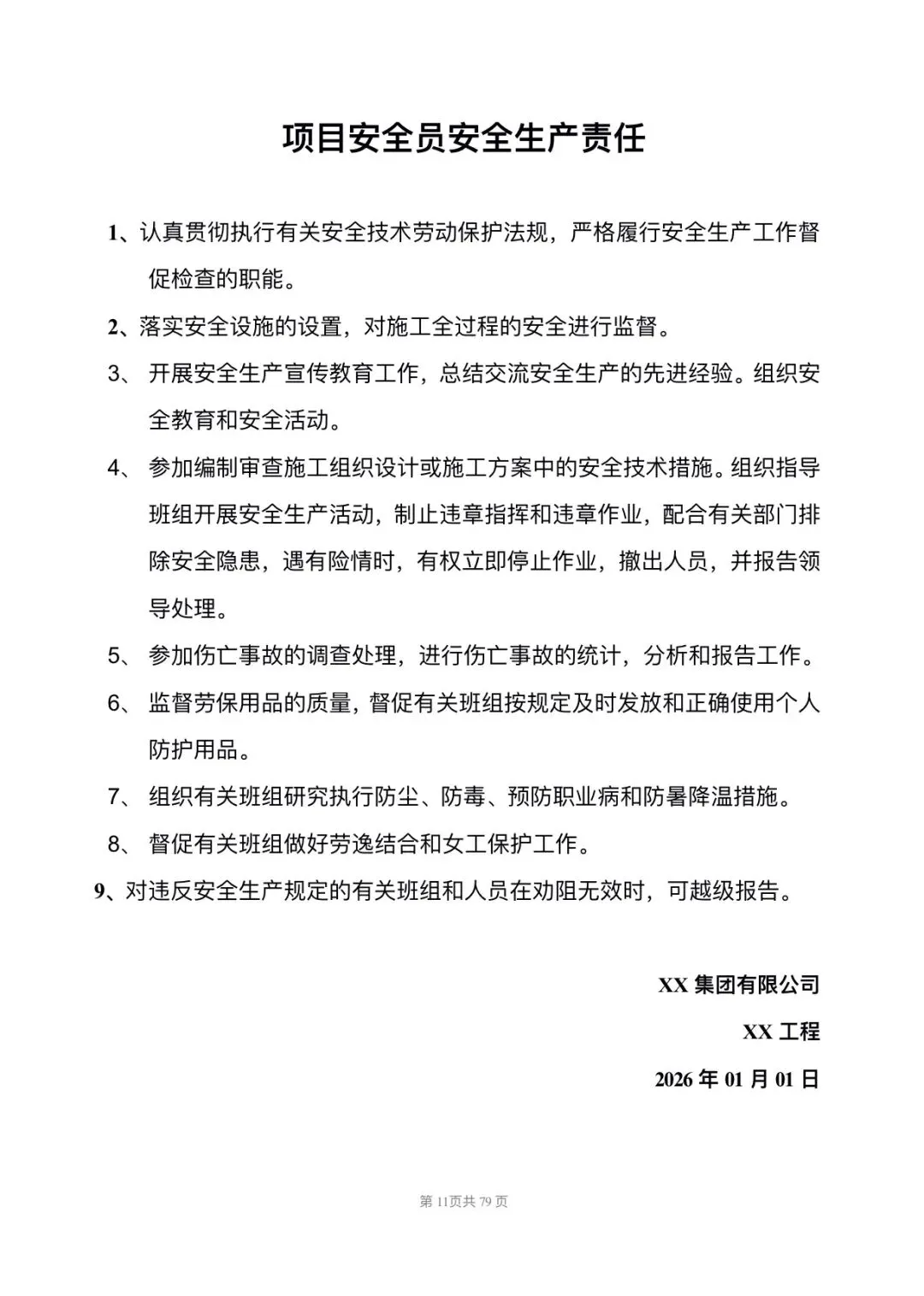 项目安全员安全生产责任

1、认真贯彻执行有关安全技术劳动保护法规，严格履行安全生产工作督促检查的职能。

2、落实安全设施的设置，对施工全过程的安全进行监督。

3、 开展安全生产宣传教育工作，总结交流安全生产的先进经验。组织安全教育和安全活动。

4、 参加编制审查施工组织设计或施工方案中的安全技术措施。组织指导班组开展安全生产活动，制止违章指挥和违章作业，配合有关部门排除安全隐患，遇有险情时，有权立即停止作业，撤出人员，并报告领导处理。

5、 参加伤亡事故的调查处理，进行伤亡事故的统计，分析和报告工作。

6、 监督劳保用品的质量，督促有关班组按规定及时发放和正确使用个人防护用品。

7、 组织有关班组研究执行防尘、防毒、预防职业病和防暑降温措施。

8、 督促有关班组做好劳逸结合和女工保护工作。

9、对违反安全生产规定的有关班组和人员在劝阻无效时，可越级报告。

XX 集团有限公司

XX 工程

2026 年 01 月 01 日

第 11页共 79 页